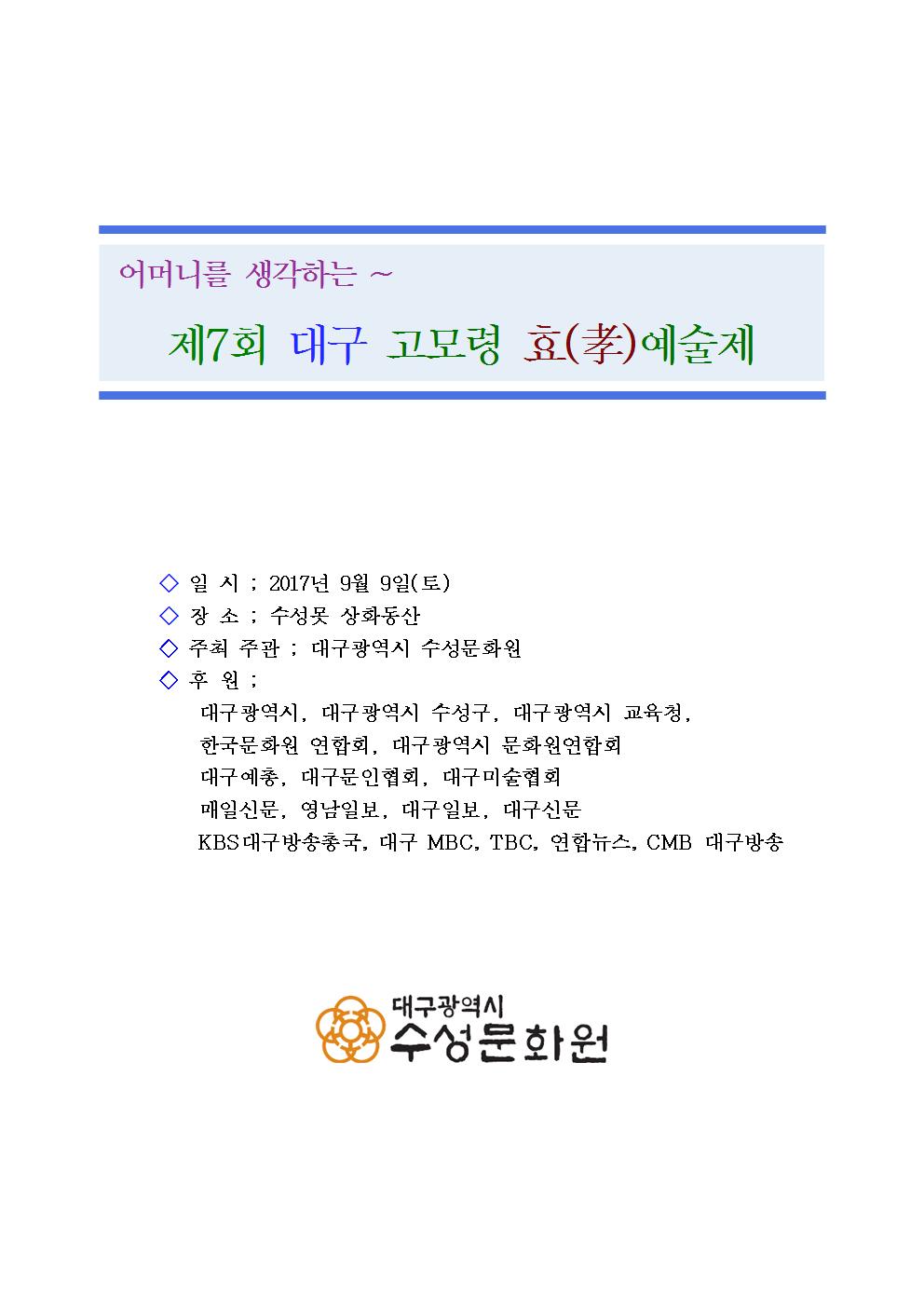 어머니를 생각하는 ~

제7회 대구 고모령 효(孝)예술제

◇ 일 시 ; 2017년 9월 9일(토)
◇ 장 소 ; 수성못 상화동산
◇ 주최 주관 ; 대구광역시 수성문화원
◇ 후 원 ;
대구광역시, 대구광역시 수성구, 대구광역시 교육청,
한국문화원 연합회, 대구광역시 문화원연합회
대구예총, 대구문인협회, 대구미술협회
매일신문, 영남일보, 대구일보, 대구신문
KBS대구방송총국, 대구 MBC, TBC, 연합뉴스, CMB 대구방송

대구광역시
수성문화원